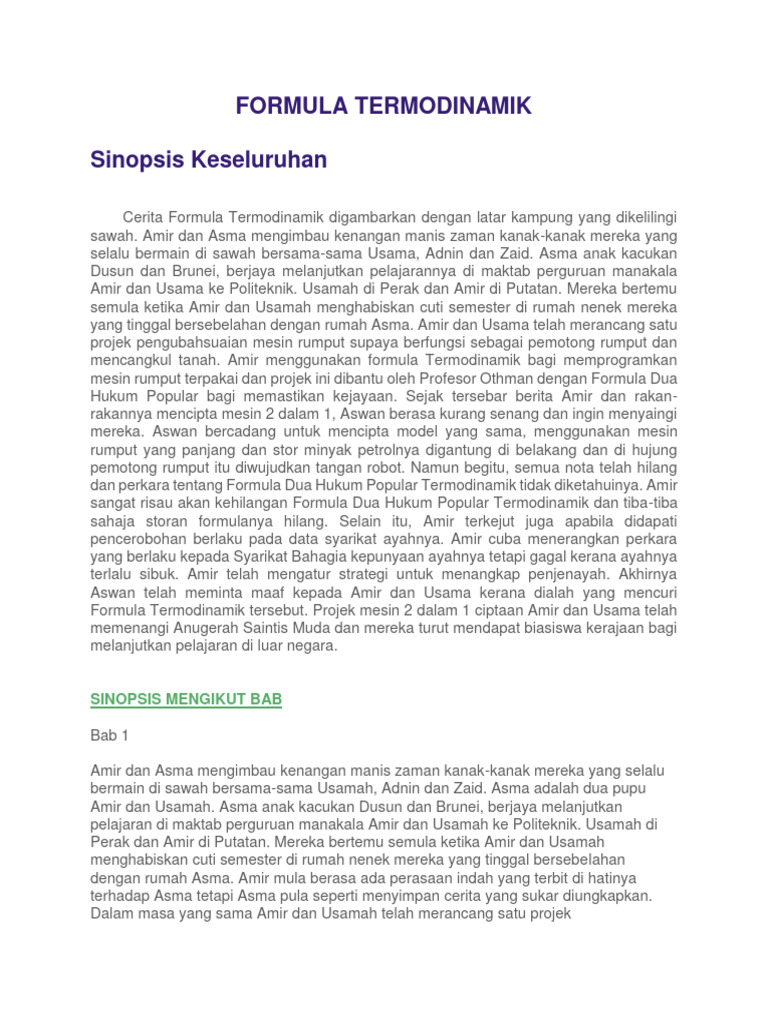 FORMULA TERMODINAMIK

Sinopsis Keseluruhan

Cerita Formula Termodinamik digambarkan dengan latar kampung yang dikelilingi sawah. Amir dan Asma mengimbau kenangan manis zaman kanak-kanak mereka yang selalu bermain di sawah bersama-sama Usama, Adnin dan Zaid. Asma anak kacukan Dusun dan Brunei, berjaya melanjutkan pelajarannya di maktab perguruan manakala Amir dan Usama ke Politeknik. Usamah di Perak dan Amir di Putatan. Mereka bertemu semula ketika Amir dan Usamah menghabiskan cuti semester di rumah nenek mereka yang tinggal bersebelahan dengan rumah Asma. Amir dan Usama telah merancang satu projek pengubahsuaian mesin rumput supaya berfungsi sebagai pemotong rumput dan mencangkul tanah. Amir menggunakan formula Termodinamik bagi memprogramkan mesin rumput terpakai dan projek ini dibantu oleh Profesor Othman dengan Formula Dua Hukum Popular bagi memastikan kejayaan. Sejak tersebar berita Amir dan rakan-rakannya mencipta mesin 2 dalam 1, Aswan berasa kurang senang dan ingin menyaingi mereka. Aswan bercadang untuk mencipta model yang sama, menggunakan mesin rumput yang panjang dan stor minyak petrolnya digantung di belakang dan di hujung pemotong rumput itu diwujudkan tangan robot. Namun begitu, semua nota telah hilang dan perkara tentang Formula Dua Hukum Popular Termodinamik tidak diketahuinya. Amir sangat risau akan kehilangan Formula Dua Hukum Popular Termodinamik dan tiba-tiba sahaja storan formulanya hilang. Selain itu, Amir terkejut juga apabila didapati pencerobohan berlaku pada data syarikat ayahnya. Amir cuba menerangkan perkara yang berlaku kepada Syarikat Bahagia kepunyaan ayahnya tetapi gagal kerana ayahnya terlalu sibuk. Amir telah mengatur strategi untuk menangkap penjenayah. Akhirnya Aswan telah meminta maaf kepada Amir dan Usama kerana dialah yang mencuri Formula Termodinamik tersebut. Projek mesin 2 dalam 1 ciptaan Amir dan Usama telah memenangi Anugerah Saintis Muda dan mereka turut mendapat biasiswa kerajaan bagi melanjutkan pelajaran di luar negara.

SINOPSIS MENGIKUT BAB

Bab 1

Amir dan Asma mengimbau kenangan manis zaman kanak-kanak mereka yang selalu bermain di sawah bersama-sama Usamah, Adnin dan Zaid. Asma adalah dua pupu Amir dan Usamah. Asma anak kacukan Dusun dan Brunei, berjaya melanjutkan pelajaran di maktab perguruan manakala Amir dan Usamah ke Politeknik. Usamah di Perak dan Amir di Putatan. Mereka bertemu semula ketika Amir dan Usamah menghabiskan cuti semester di rumah nenek mereka yang tinggal bersebelahan dengan rumah Asma. Amir mula berasa ada perasaan indah yang terbit di hatinya terhadap Asma tetapi Asma pula seperti menyimpan cerita yang sukar diungkapkan. Dalam masa yang sama Amir dan Usamah telah merancang satu projek